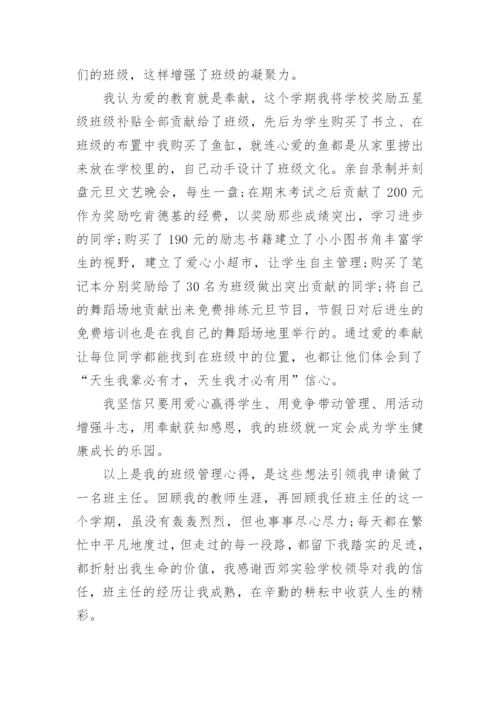 们的班级，这样增强了班级的凝聚力。

我认为爱的教育就是奉献，这个学期我将学校奖励五星级班级补贴全部贡献给了班级，先后为学生购买了书立、在班级的布置中我购买了鱼缸，就连心爱的鱼都是从家里捞出来放在学校里的，自己动手设计了班级文化。亲自录制并刻盘元旦文艺晚会，每生一盘；在期末考试之后贡献了200元作为奖励吃肯德基的经费，以奖励那些成绩突出，学习进步的同学；购买了190元的励志书籍建立了小小图书角丰富学生的视野，建立了爱心小超市，让学生自主管理；购买了笔记本分别奖励给了30名为班级做出突出贡献的同学；将自己的舞蹈场地贡献出来免费排练元旦节目，节假日对后进生的免费培训也是在我自己的舞蹈场地里举行的。通过爱的奉献让每位同学都能找到在班级中的位置，也都让他们体会到了“天生我辈必有才，天生我才必有用”信心。

我坚信只要用爱心赢得学生、用竞争带动管理、用活动增强斗志，用奉献获知感恩，我的班级就一定会成为学生健康成长的乐园。

以上是我的班级管理心得，是这些想法引领我申请做了一名班主任。回顾我的教师生涯，再回顾我任班主任的这一个学期，虽没有轰轰烈烈，但也事事尽心尽力；每天都在繁忙中平凡地度过，但走过的每一段路，都留下我踏实的足迹，都折射出我生命的价值，我感谢西郊实验学校领导对我的信任，班主任的经历让我成熟，在辛勤的耕耘中收获人生的精彩。